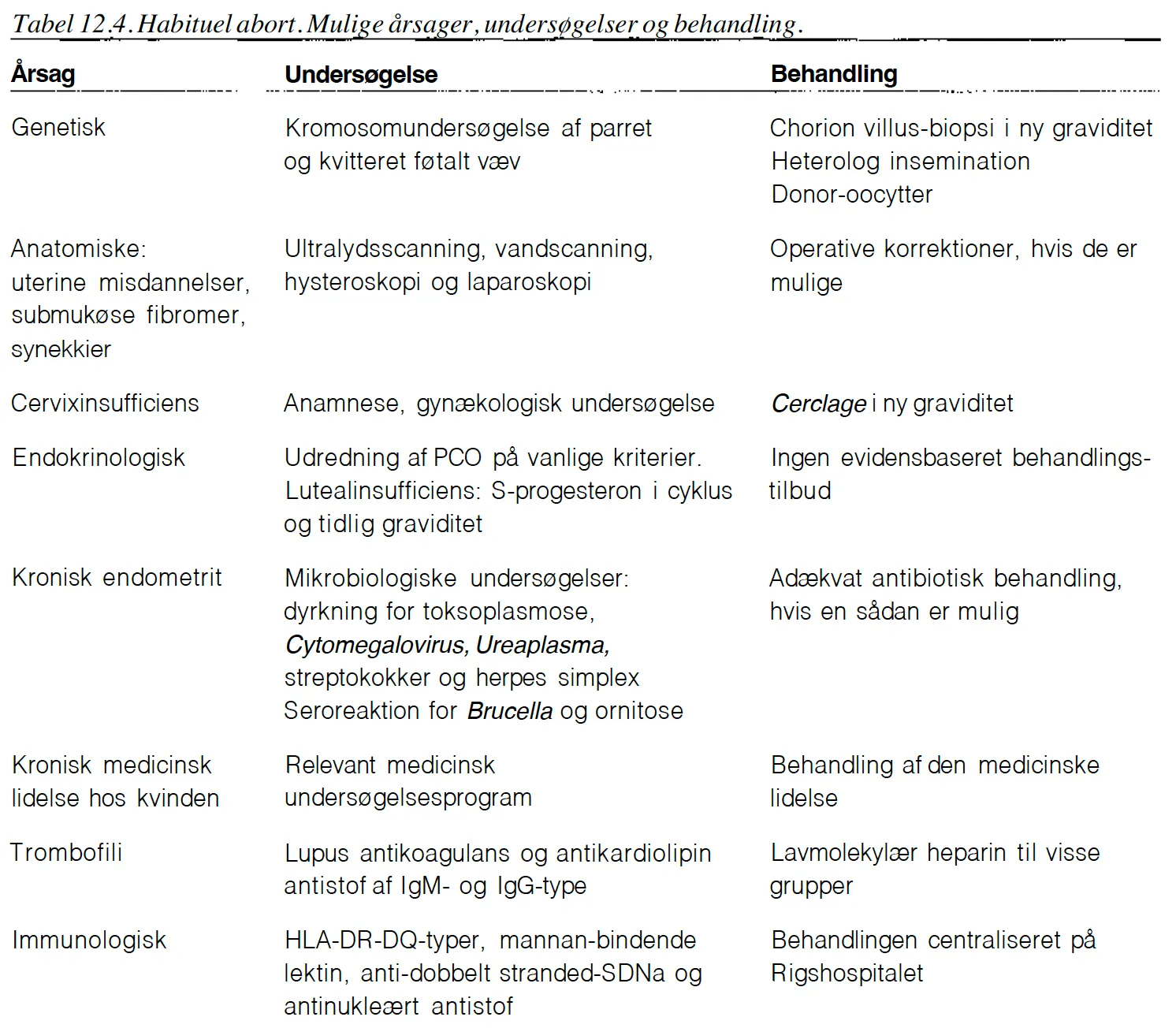 Tabel 12.4. Habituel abort. Mulige årsager, undersøgelser og behandling.

| Årsag | Undersøgelse | Behandling |
|---|---|---|
| Genetisk | Kromosomundersøgelse af parret og kvitteret føtalt væv | Chorion villus-biopsi i ny graviditet Heterolog insemination Donor-oocytter |
| Anatomiske: uterine misdannelser, submukøse fibromer, synekkier | Ultralydsscanning, vandscanning, hysteroskopi og laparoskopi | Operative korrektioner, hvis de er mulige |
| Cervixinsufficiens | Anamnese, gynækologisk undersøgelse | Cerclage i ny graviditet |
| Endokrinologisk | Udredning af PCO på vanlige kriterier. Lutealinsufficiens: S-progesteron i cyklus og tidlig graviditet | Ingen evidensbaseret behandlingstilbud |
| Kronisk endometrit | Mikrobiologiske undersøgelser: dyrkning for toksoplasmose, Cytomegalovirus, Ureaplasma, streptokokker og herpes simplex Seroreaktion for Brucella og ornitose | Adækvat antibiotisk behandling, hvis en sådan er mulig |
| Kronisk medicinsk lidelse hos kvinden | Relevant medicinsk undersøgelsesprogram | Behandling af den medicinske lidelse |
| Trombofili | Lupus antikoagulans og antikardiolipin antistof af IgM- og IgG-type | Lavmolekylær heparin til visse grupper |
| Immunologisk | HLA-DR-DQ-typer, mannan-bindende lektin, anti-dobbelt stranded-SDNa og antinukleært antistof | Behandlingen centraliseret på Rigshospitalet |